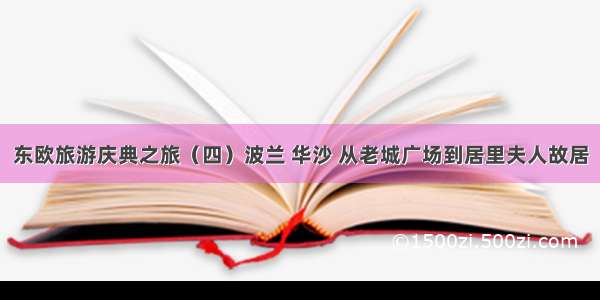 东欧旅游庆典之旅（四）波兰 华沙 从老城广场到居里夫人故居

©1500zi.500zi.com